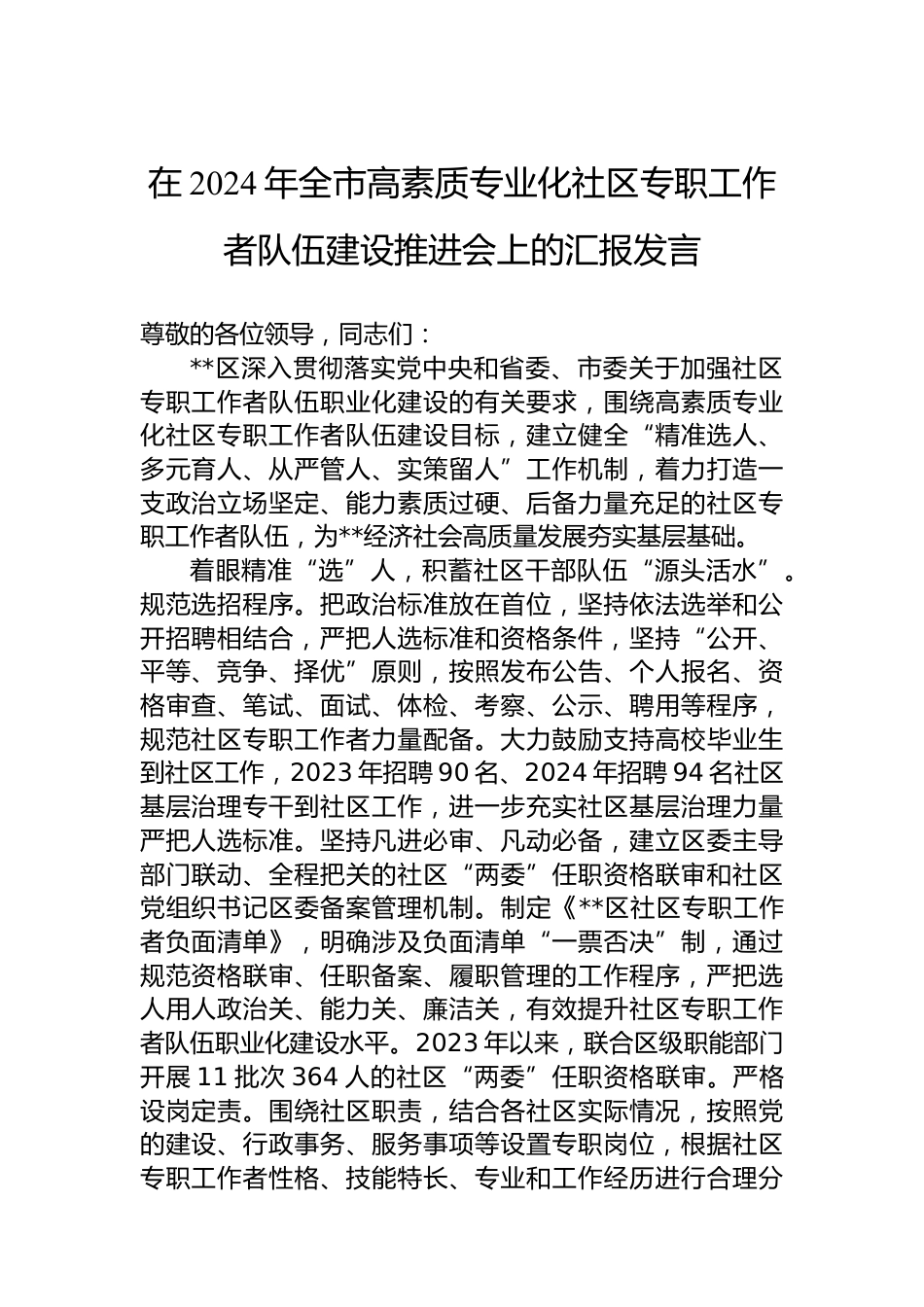 在 2024 年全市高素质专业化社区专职工作者队伍建设推进会上的汇报发言

尊敬的各位领导，同志们：

**区深入贯彻落实党中央和省委、市委关于加强社区专职工作者队伍职业化建设的有关要求，围绕高素质专业化社区专职工作者队伍建设目标，建立健全“精准选人、多元育人、从严管人、实策留人”工作机制，着力打造一支政治立场坚定、能力素质过硬、后备力量充足的社区专职工作者队伍，为**经济社会高质量发展夯实基层基础。

着眼精准“选”人，积蓄社区干部队伍“源头活水”。规范选招程序。把政治标准放在首位，坚持依法选举和公开招聘相结合，严把人选标准和资格条件，坚持“公开、平等、竞争、择优”原则，按照发布公告、个人报名、资格审查、笔试、面试、体检、考察、公示、聘用等程序，规范社区专职工作者力量配备。大力鼓励支持高校毕业生到社区工作，2023 年招聘 90 名、2024 年招聘 94 名社区基层治理专干到社区工作，进一步充实社区基层治理力量严把人选标准。坚持凡进必审、凡动必备，建立区委主导部门联动、全程把关的社区“两委”任职资格联审和社区党组织书记区委备案管理机制。制定《**区社区专职工作者负面清单》，明确涉及负面清单“一票否决”制，通过规范资格联审、任职备案、履职管理的工作程序，严把选人用人政治关、能力关、廉洁关，有效提升社区专职工作者队伍职业化建设水平。2023 年以来，联合区级职能部门开展 11 批次 364 人的社区“两委”任职资格联审。严格设岗定责。围绕社区职责，结合各社区实际情况，按照党的建设、行政事务、服务事项等设置专职岗位，根据社区专职工作者性格、技能特长、专业和工作经历进行合理分